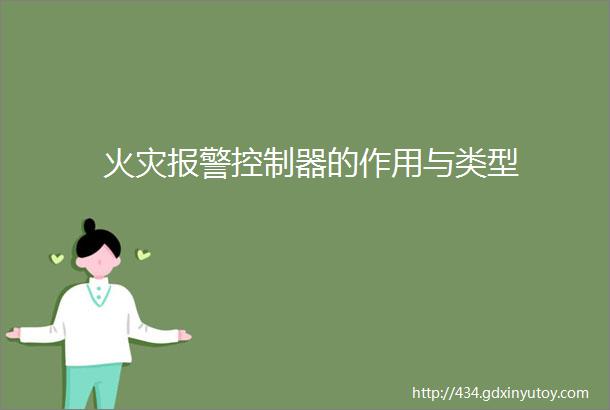 火灾报警控制器的作用与类型

http://434.gdxinyutoy.com